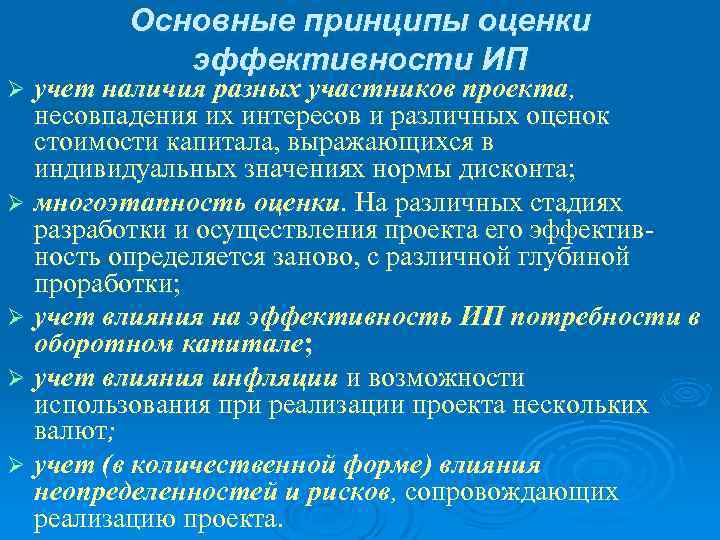 Основные принципы оценки эффективности ИП

➢ учет наличия разных участников проекта, несовпадения их интересов и различных оценок стоимости капитала, выражающихся в индивидуальных значениях нормы дисконта;

➢ многоэтапность оценки. На различных стадиях разработки и осуществления проекта его эффективность определяется заново, с различной глубиной проработки;

➢ учет влияния на эффективность ИП потребности в оборотном капитале;

➢ учет влияния инфляции и возможности использования при реализации проекта нескольких валют;

➢ учет (в количественной форме) влияния неопределенностей и рисков, сопровождающих реализацию проекта.